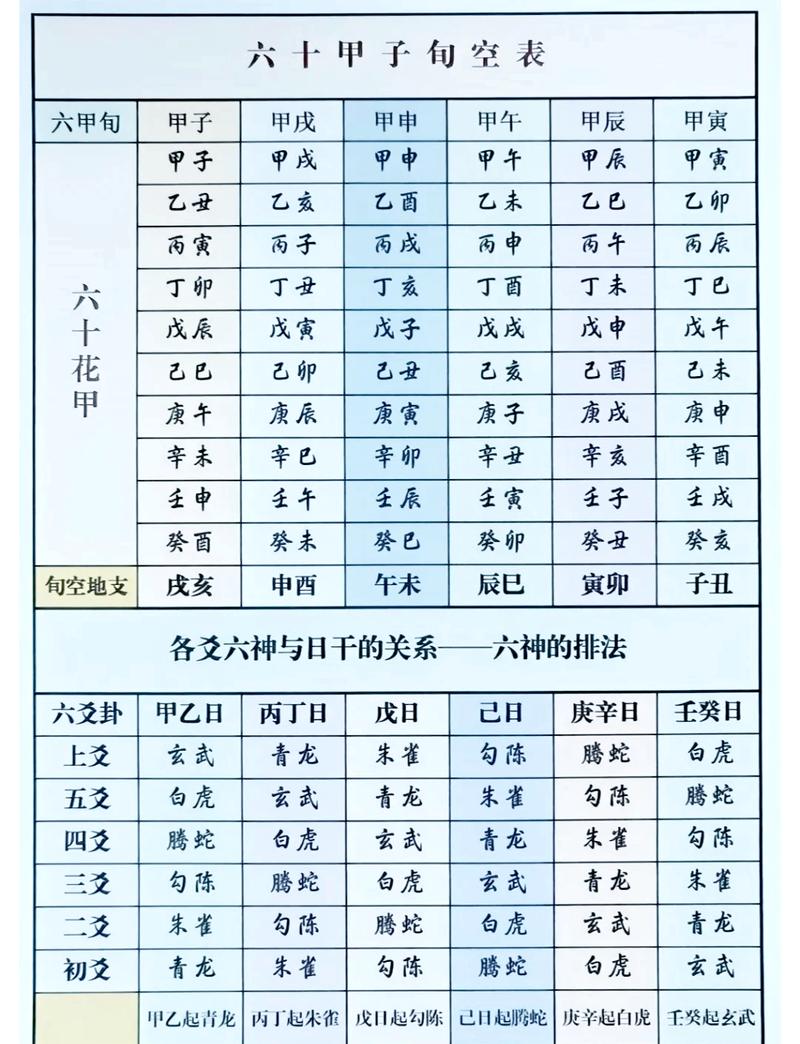 六十甲子旬空表

| 六甲旬 | 甲子 | 甲戌 | 甲申 | 甲午 | 甲辰 | 甲寅 |
|---|---|---|---|---|---|---|
| 六十花甲 | 甲子 | 甲戌 | 甲申 | 甲午 | 甲辰 | 甲寅 |
| | 乙丑 | 乙亥 | 乙酉 | 乙未 | 乙巳 | 乙卯 |
| | 丙寅 | 丙子 | 丙戌 | 丙申 | 丙午 | 丙辰 |
| | 丁卯 | 丁丑 | 丁亥 | 丁酉 | 丁未 | 丁巳 |
| | 戊辰 | 戊寅 | 戊子 | 戊戌 | 戊申 | 戊午 |
| | 己巳 | 己卯 | 己丑 | 己亥 | 己酉 | 己未 |
| | 庚午 | 庚辰 | 庚寅 | 庚子 | 庚戌 | 庚申 |
| | 辛未 | 辛巳 | 辛卯 | 辛丑 | 辛亥 | 辛酉 |
| | 壬申 | 壬午 | 壬辰 | 壬寅 | 壬子 | 壬戌 |
| | 癸酉 | 癸未 | 癸巳 | 癸卯 | 癸丑 | 癸亥 |
| 旬空地支 | 戌亥 | 申酉 | 午未 | 辰巳 | 寅卯 | 子丑 |

各爻六神与日干的关系——六神的排法

| 六爻卦 | 甲乙日 | 丙丁日 | 戊日 | 己日 | 庚辛日 | 壬癸日 |
|---|---|---|---|---|---|---|
| 上爻 | 玄武 | 青龙 | 朱雀 | 勾陈 | 腾蛇 | 白虎 |
| 五爻 | 白虎 | 玄武 | 青龙 | 朱雀 | 勾陈 | 腾蛇 |
| 四爻 | 腾蛇 | 白虎 | 玄武 | 青龙 | 朱雀 | 勾陈 |
| 三爻 | 勾陈 | 腾蛇 | 白虎 | 玄武 | 青龙 | 朱雀 |
| 二爻 | 朱雀 | 勾陈 | 腾蛇 | 白虎 | 玄武 | 青龙 |
| 初爻 | 青龙 | 朱雀 | 勾陈 | 腾蛇 | 白虎 | 玄武 |
| | 甲乙起青龙 | 丙丁起朱雀 | 戊日起勾陈 | 己日起腾蛇 | 庚辛起白虎 | 壬癸起玄武 |